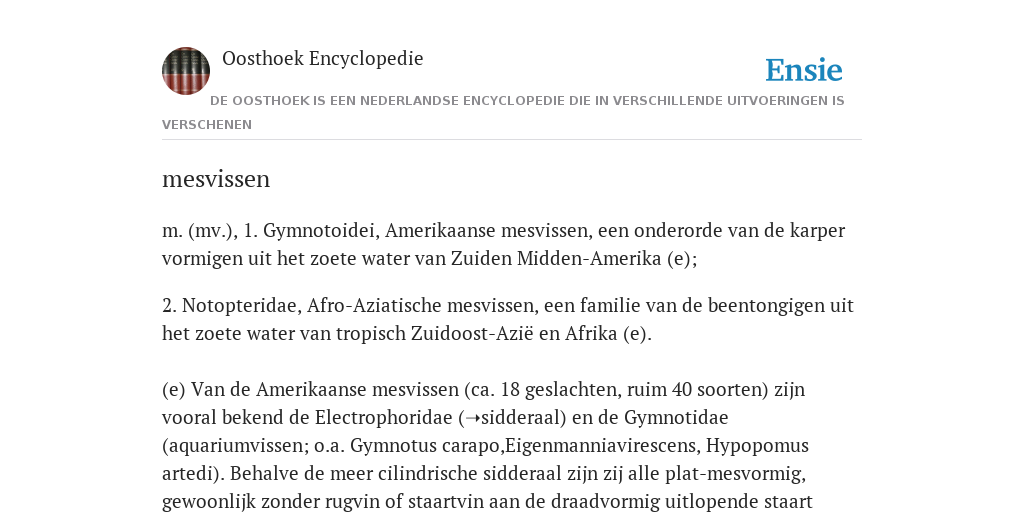 Oosthoek Encyclopedie

Ensie

DE OOSTHOEK IS EEN NEDERLANDSE ENCYCLOPEDIE DIE IN VERSCHILLENDE UITVOERINGEN IS VERSCHENEN

mesvissen

m. (mv.), 1. Gymnotoidei, Amerikaanse mesvissen, een onderorde van de karper vormigen uit het zoete water van Zuiden Midden-Amerika (e);

2. Notopteridae, Afro-Aziatische mesvissen, een familie van de beentongigen uit het zoete water van tropisch Zuidoost-Azië en Afrika (e).

(e) Van de Amerikaanse mesvissen (ca. 18 geslachten, ruim 40 soorten) zijn vooral bekend de Electrophoridae (→sidderaal) en de Gymnotidae (aquariumvissen; o.a. Gymnotus carapo,Eigenmanniavirescens, Hypopomus artedi). Behalve de meer cilindrische sidderaal zijn zij alle plat-mesvormig, gewoonlijk zonder rugvin of staartvin aan de draadvormig uitlopende staart